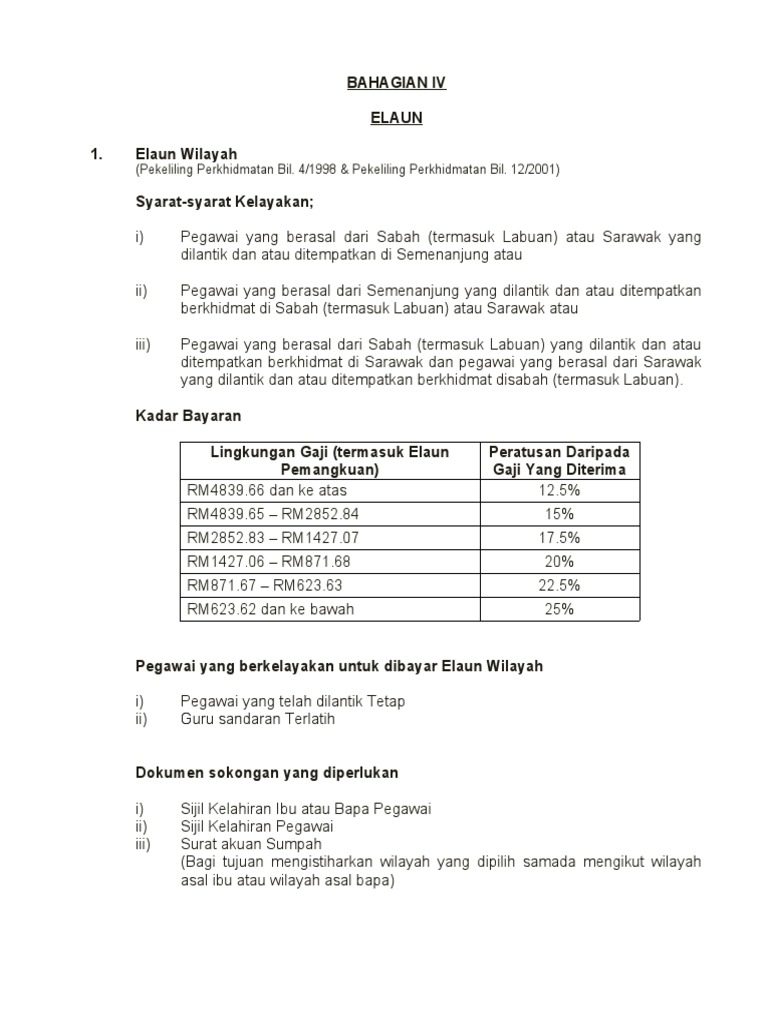 BAHAGIAN IV

ELAUN

1. Elaun Wilayah
(Pekeliling Perkhidmatan Bil. 4/1998 & Pekeliling Perkhidmatan Bil. 12/2001)

Syarat-syarat Kelayakan;

i) Pegawai yang berasal dari Sabah (termasuk Labuan) atau Sarawak yang dilantik dan atau ditempatkan di Semenanjung atau

ii) Pegawai yang berasal dari Semenanjung yang dilantik dan atau ditempatkan berkhidmat di Sabah (termasuk Labuan) atau Sarawak atau

iii) Pegawai yang berasal dari Sabah (termasuk Labuan) yang dilantik dan atau ditempatkan berkhidmat di Sarawak dan pegawai yang berasal dari Sarawak yang dilantik dan atau ditempatkan berkhidmat disabah (termasuk Labuan).

Kadar Bayaran

| Lingkungan Gaji (termasuk Elaun Pemangkuan) | Peratusan Daripada Gaji Yang Diterima |
|---|---|
| RM4839.66 dan ke atas | 12.5% |
| RM4839.65 – RM2852.84 | 15% |
| RM2852.83 – RM1427.07 | 17.5% |
| RM1427.06 – RM871.68 | 20% |
| RM871.67 – RM623.63 | 22.5% |
| RM623.62 dan ke bawah | 25% |

Pegawai yang berkelayakan untuk dibayar Elaun Wilayah

i) Pegawai yang telah dilantik Tetap
ii) Guru sandaran Terlatih

Dokumen sokongan yang diperlukan

i) Sijil Kelahiran Ibu atau Bapa Pegawai
ii) Sijil Kelahiran Pegawai
iii) Surat akuan Sumpah
(Bagi tujuan mengistiharkan wilayah yang dipilih samada mengikut wilayah asal ibu atau wilayah asal bapa)